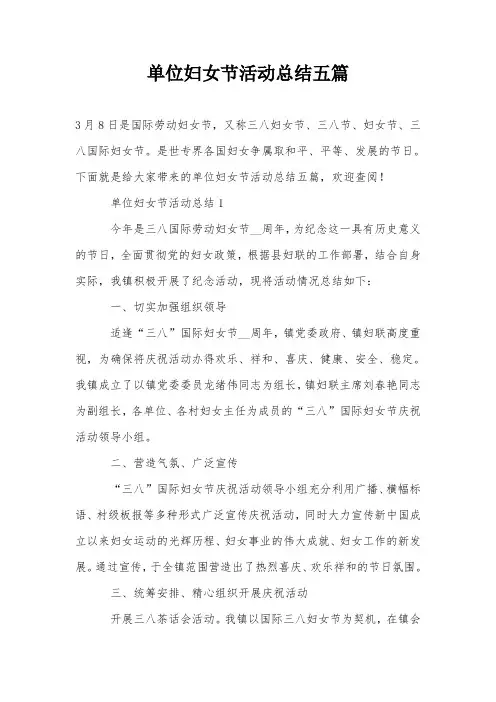 单位妇女节活动总结五篇

3月8日是国际劳动妇女节，又称三八妇女节、三八节、妇女节、三八国际妇女节。是世专界各国妇女争属取和平、平等、发展的节日。下面就是给大家带来的单位妇女节活动总结五篇，欢迎查阅！

单位妇女节活动总结1

今年是三八国际劳动妇女节__周年，为纪念这一具有历史意义的节日，全面贯彻党的妇女政策，根据县妇联的工作部署，结合自身实际，我镇积极开展了纪念活动，现将活动情况总结如下：

一、切实加强组织领导

适逢“三八”国际妇女节__周年，镇党委政府、镇妇联高度重视，为确保将庆祝活动办得欢乐、祥和、喜庆、健康、安全、稳定。我镇成立了以镇党委委员龙绪伟同志为组长，镇妇联主席刘春艳同志为副组长，各单位、各村妇女主任为成员的“三八”国际妇女节庆祝活动领导小组。

二、营造气氛、广泛宣传

“三八”国际妇女节庆祝活动领导小组充分利用广播、横幅标语、村级板报等多种形式广泛宣传庆祝活动，同时大力宣传新中国成立以来妇女运动的光辉历程、妇女事业的伟大成就、妇女工作的新发展。通过宣传，于全镇范围营造出了热烈喜庆、欢乐祥和的节日氛围。

三、统筹安排、精心组织开展庆祝活动

开展三八茶话会活动。我镇以国际三八妇女节为契机，在镇会